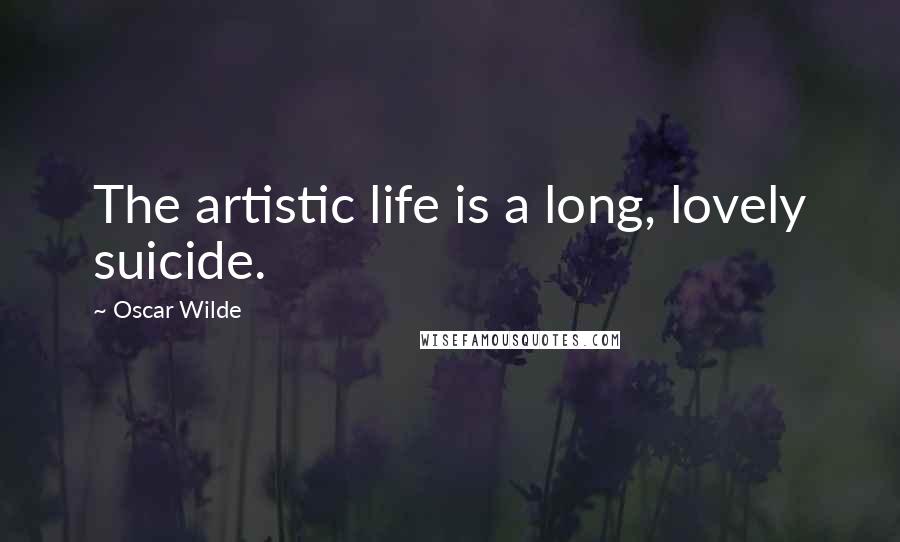 The artistic life is a long, lovely suicide.

~ Oscar Wilde

WISEFAMOUSQUOTES.COM